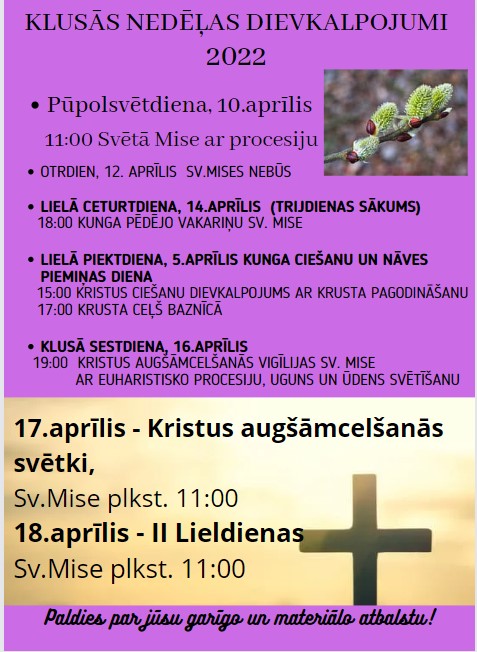 KLUSĀS NEDĒĻAS DIEVKALPOJUMI 2022

• Pūpolsvētdiena, 10.aprīlis
11:00 Svētā Mise ar procesiju

• OTRDIEN, 12. APRĪLIS SV.MISES NEBŪS

• LIELĀ CETURTDIENA, 14.APRĪLIS (TRIJDIENAS SĀKUMS)
18:00 KUNGA PĒDĒJO VAKARIŅU SV. MISE

• LIELĀ PIEKTDIENA, 5.APRĪLIS KUNGA CIEŠANU UN NĀVES PIEMIŅAS DIENA
15:00 KRISTUS CIEŠANU DIEVKALPOJUMS AR KRUSTA PAGODINĀŠANU
17:00 KRUSTA CEĻŠ BAZNĪCĀ

• KLUSĀ SESTDIENA, 16.APRĪLIS
19:00 KRISTUS AUGŠĀMCELŠANĀS VIGĪLIJAS SV. MISE
AR EUHARISTISKO PROCESIJU, UGUNS UN ŪDENS SVĒTĪŠANU

17.aprīlis - Kristus augšāmcelšanās svētki,
Sv.Mise plkst. 11:00
18.aprīlis - II Lieldienas
Sv.Mise plkst. 11:00

Paldies par jūsu garīgo un materiālo atbalstu!